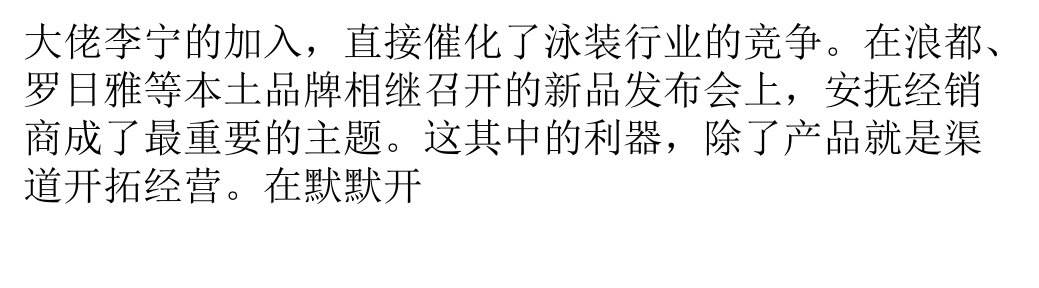 大佬李宁的加入，直接催化了泳装行业的竞争。在浪都、罗日雅等本土品牌相继召开的新品发布会上，安抚经销商成了最重要的主题。这其中的利器，除了产品就是渠道开拓经营。在默默开